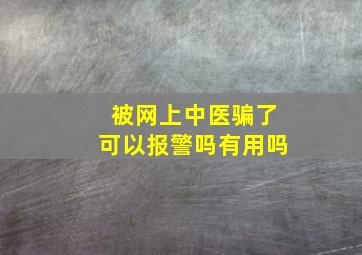 被网上中医骗了
可以报警吗有用吗